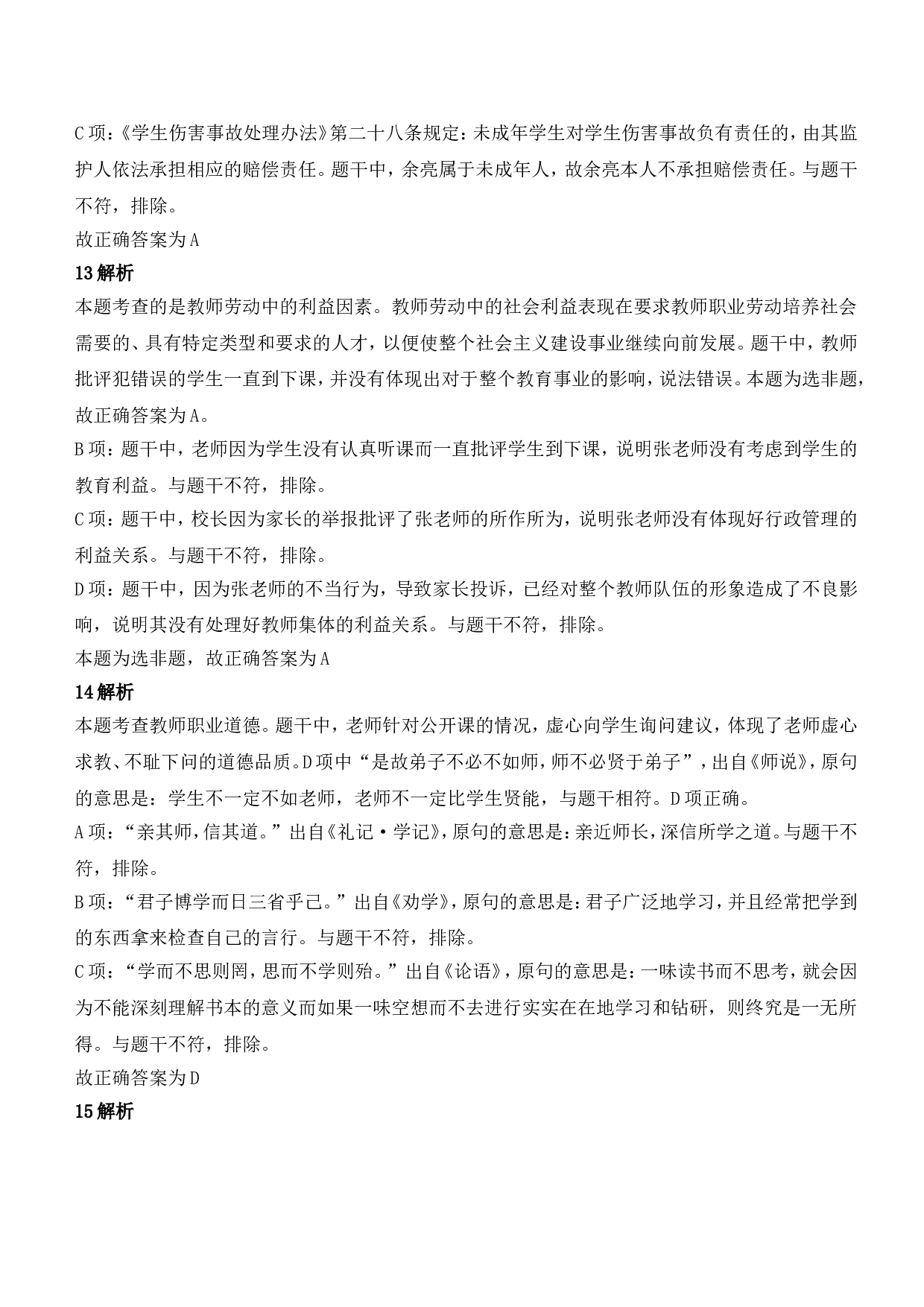 C 项：《学生伤害事故处理办法》第二十八条规定：未成年学生对学生伤害事故负有责任的，由其监护人依法承担相应的赔偿责任。题干中，余亮属于未成年人，故余亮本人不承担赔偿责任。与题干不符，排除。
故正确答案为 A
13 解析
本题考查的是教师劳动中的利益因素。教师劳动中的社会利益表现在要求教师职业劳动培养社会需要的、具有特定类型和要求的人才，以便使整个社会主义建设事业继续向前发展。题干中，教师批评犯错误的学生一直到下课，并没有体现出对于整个教育事业的影响，说法错误。本题为选非题，故正确答案为 A。
B 项：题干中，老师因为学生没有认真听课而一直批评学生到下课，说明张老师没有考虑到学生的教育利益。与题干不符，排除。
C 项：题干中，校长因为家长的举报批评了张老师的所作所为，说明张老师没有体现好行政管理的利益关系。与题干不符，排除。
D 项：题干中，因为张老师的不当行为，导致家长投诉，已经对整个教师队伍的形象造成了不良影响，说明其没有处理好教师集体的利益关系。与题干不符，排除。
本题为选非题，故正确答案为 A
14 解析
本题考查教师职业道德。题干中，老师针对公开课的情况，虚心向学生询问建议，体现了老师虚心求教、不耻下问的道德品质。D 项中“是故弟子不必不如师，师不必贤于弟子”，出自《师说》，原句的意思是：学生不一定不如老师，老师不一定比学生贤能，与题干相符。D 项正确。
A 项：“亲其师，信其道。”出自《礼记·学记》，原句的意思是：亲近师长，深信所学之道。与题干不符，排除。
B 项：“君子博学而日三省乎己。”出自《劝学》，原句的意思是：君子广泛地学习，并且经常把学到的东西拿来检查自己的言行。与题干不符，排除。
C 项：“学而不思则罔，思而不学则殆。”出自《论语》，原句的意思是：一味读书而不思考，就会因为不能深刻理解书本的意义而如果一味空想而不去进行实实在在地学习和钻研，则终究是一无所得。与题干不符，排除。
故正确答案为 D
15 解析